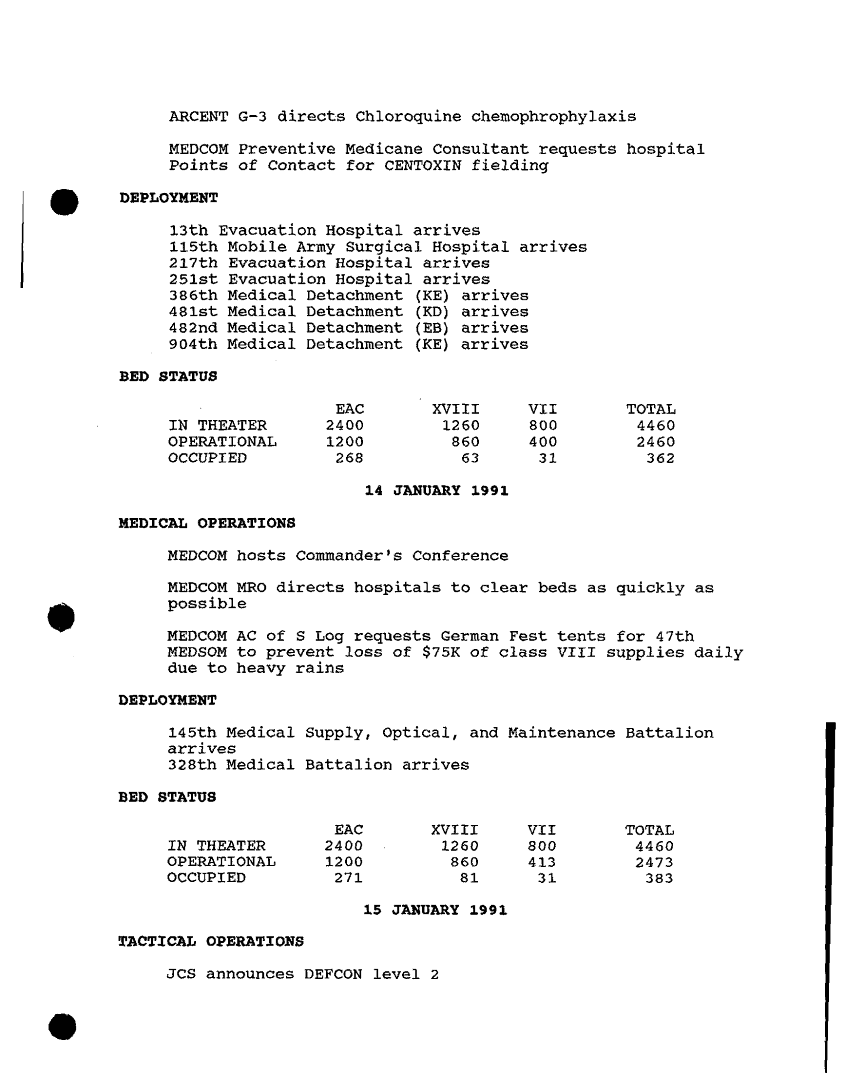 ARCENT G-3 directs Chloroquine chemophrophylaxis

MEDCOM Preventive Medicane Consultant requests hospital Points of Contact for CENTOXIN fielding

DEPLOYMENT

13th Evacuation Hospital arrives
115th Mobile Army Surgical Hospital arrives
217th Evacuation Hospital arrives
251st Evacuation Hospital arrives
386th Medical Detachment (KE) arrives
481st Medical Detachment (KD) arrives
482nd Medical Detachment (EB) arrives
904th Medical Detachment (KE) arrives

BED STATUS

| | EAC | XVIII | VII | TOTAL |
|---|---|---|---|---|
| IN THEATER | 2400 | 1260 | 800 | 4460 |
| OPERATIONAL | 1200 | 860 | 400 | 2460 |
| OCCUPIED | 268 | 63 | 31 | 362 |

14 JANUARY 1991

MEDICAL OPERATIONS

MEDCOM hosts Commander's Conference

MEDCOM MRO directs hospitals to clear beds as quickly as possible

MEDCOM AC of S Log requests German Fest tents for 47th MEDSOM to prevent loss of $75K of class VIII supplies daily due to heavy rains

DEPLOYMENT

145th Medical Supply, Optical, and Maintenance Battalion arrives
328th Medical Battalion arrives

BED STATUS

| | EAC | XVIII | VII | TOTAL |
|---|---|---|---|---|
| IN THEATER | 2400 | 1260 | 800 | 4460 |
| OPERATIONAL | 1200 | 860 | 413 | 2473 |
| OCCUPIED | 271 | 81 | 31 | 383 |

15 JANUARY 1991

TACTICAL OPERATIONS

JCS announces DEFCON level 2